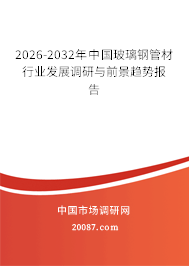 2026-2032年中国玻璃钢管材行业发展调研与前景趋势报告

中国市场调研网

20087.com